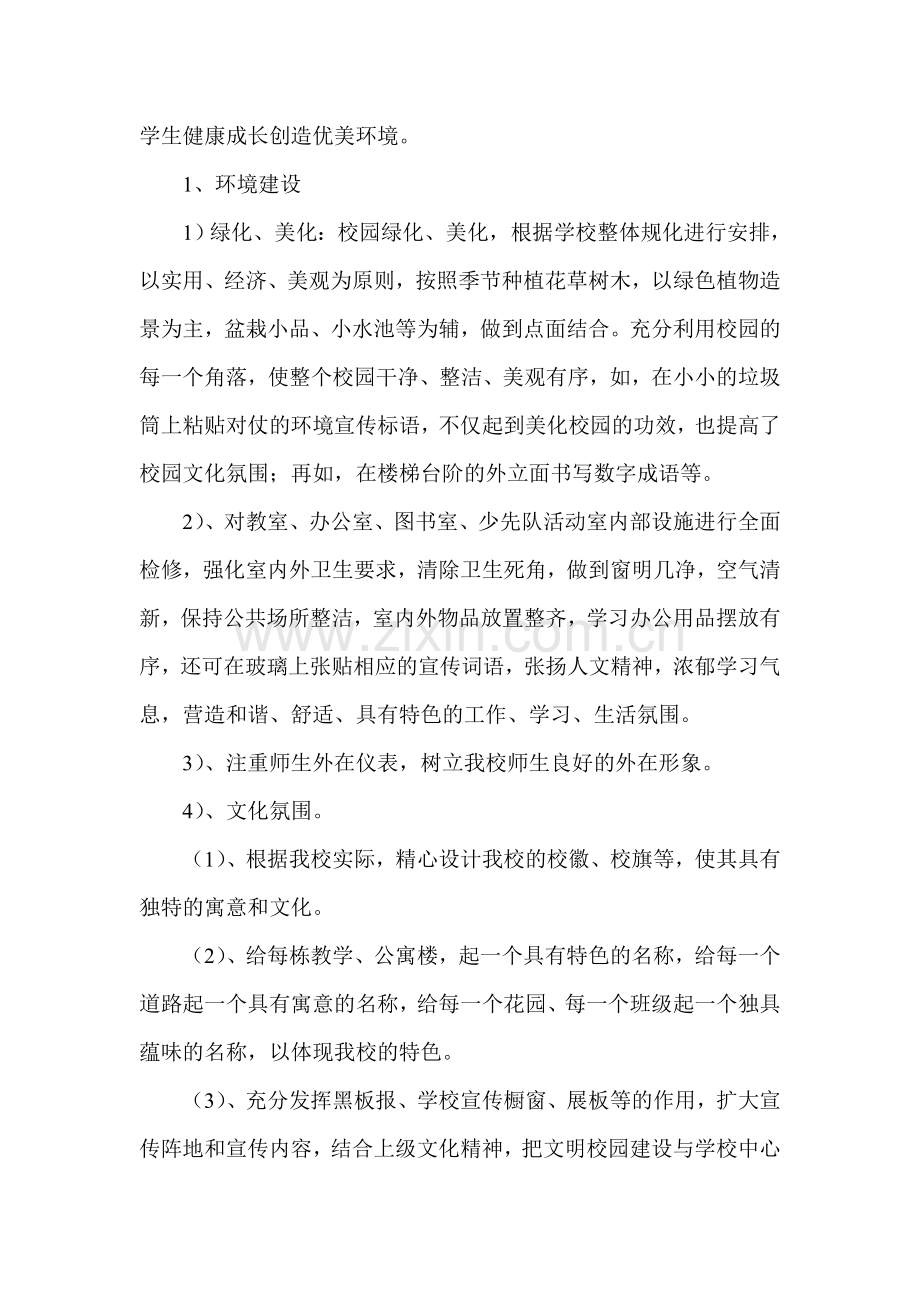 学生健康成长创造优美环境。

1、环境建设

1）绿化、美化：校园绿化、美化，根据学校整体规化进行安排，以实用、经济、美观为原则，按照季节种植花草树木，以绿色植物造景为主，盆栽小品、小水池等为辅，做到点面结合。充分利用校园的每一个角落，使整个校园干净、整洁、美观有序，如，在小小的垃圾筒上粘贴对仗的环境宣传标语，不仅起到美化校园的功效，也提高了校园文化氛围；再如，在楼梯台阶的外立面书写数字成语等。

2）、对教室、办公室、图书室、少先队活动室内部设施进行全面检修，强化室内外卫生要求，清除卫生死角，做到窗明几净，空气清新，保持公共场所整洁，室内外物品放置整齐，学习办公用品摆放有序，还可在玻璃上张贴相应的宣传词语，张扬人文精神，浓郁学习气息，营造和谐、舒适、具有特色的工作、学习、生活氛围。

3）、注重师生外在仪表，树立我校师生良好的外在形象。

4）、文化氛围。

（1）、根据我校实际，精心设计我校的校徽、校旗等，使其具有独特的寓意和文化。

（2）、给每栋教学、公寓楼，起一个具有特色的名称，给每一个道路起一个具有寓意的名称，给每一个花园、每一个班级起一个独具蕴味的名称，以体现我校的特色。

（3）、充分发挥黑板报、学校宣传橱窗、展板等的作用，扩大宣传阵地和宣传内容，结合上级文化精神，把文明校园建设与学校中心

www.zixin.com.cn